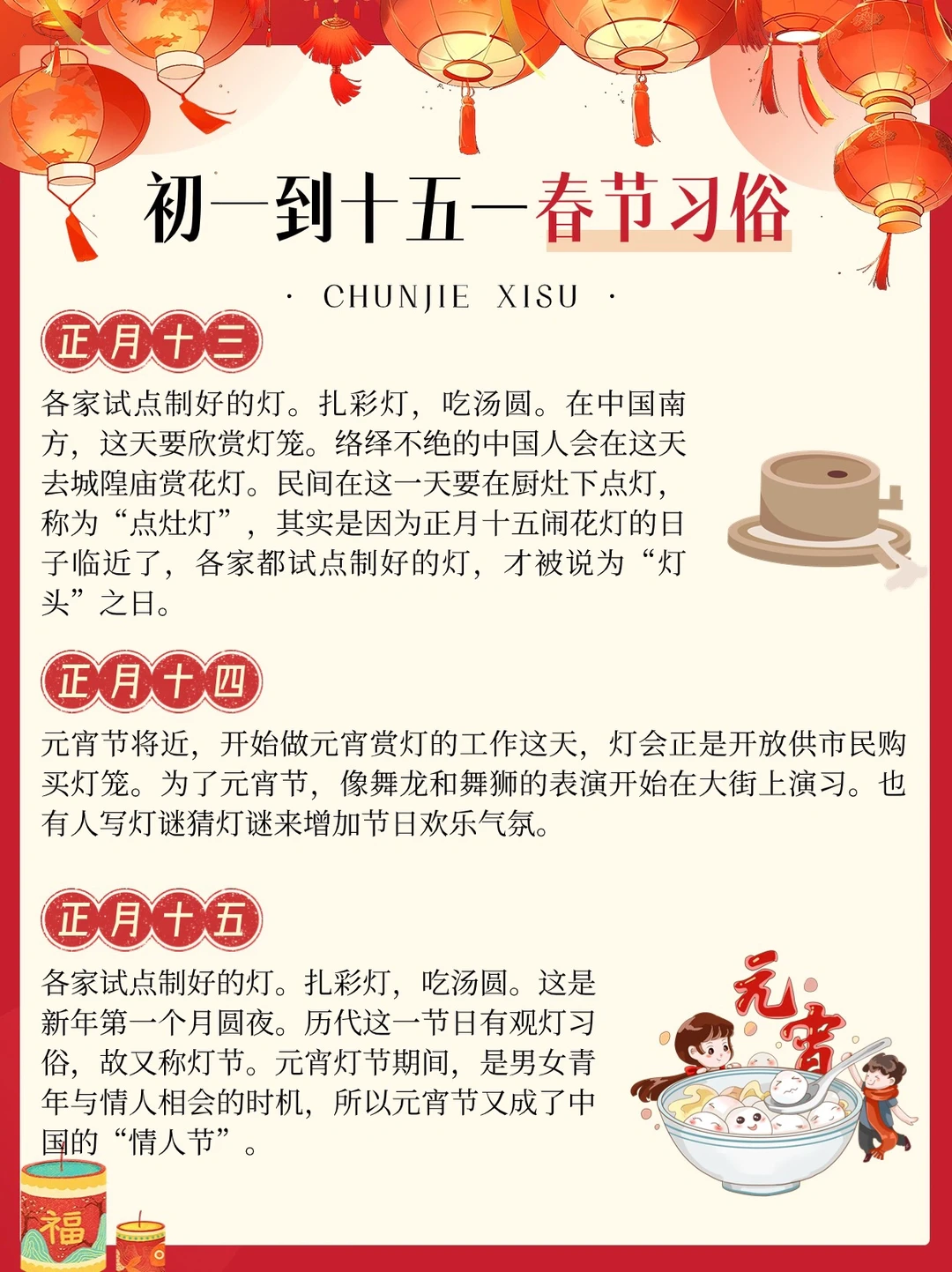 初一到十五—春节习俗

· CHUNJIE XISU ·

正月十三

各家试点制好的灯。扎彩灯，吃汤圆。在中国南方，这天要欣赏灯笼。络绎不绝的中国人会在这天去城隍庙赏花灯。民间在这一天要在厨灶下点灯，称为“点灶灯”，其实是因为正月十五闹花灯的日子临近了，各家都试点制好的灯，才被说为“灯头”之日。

正月十四

元宵节将近，开始做元宵赏灯的工作这天，灯会正是开放供市民购买灯笼。为了元宵节，像舞龙和舞狮的表演开始在大街上演习。也有人写灯谜猜灯谜来增加节日欢乐气氛。

正月十五

各家试点制好的灯。扎彩灯，吃汤圆。这是新年第一个月圆夜。历代这一节日有观灯习俗，故又称灯节。元宵灯节期间，是男女青年与情人相会的时机，所以元宵节又成了中国的“情人节”。

元宵

福